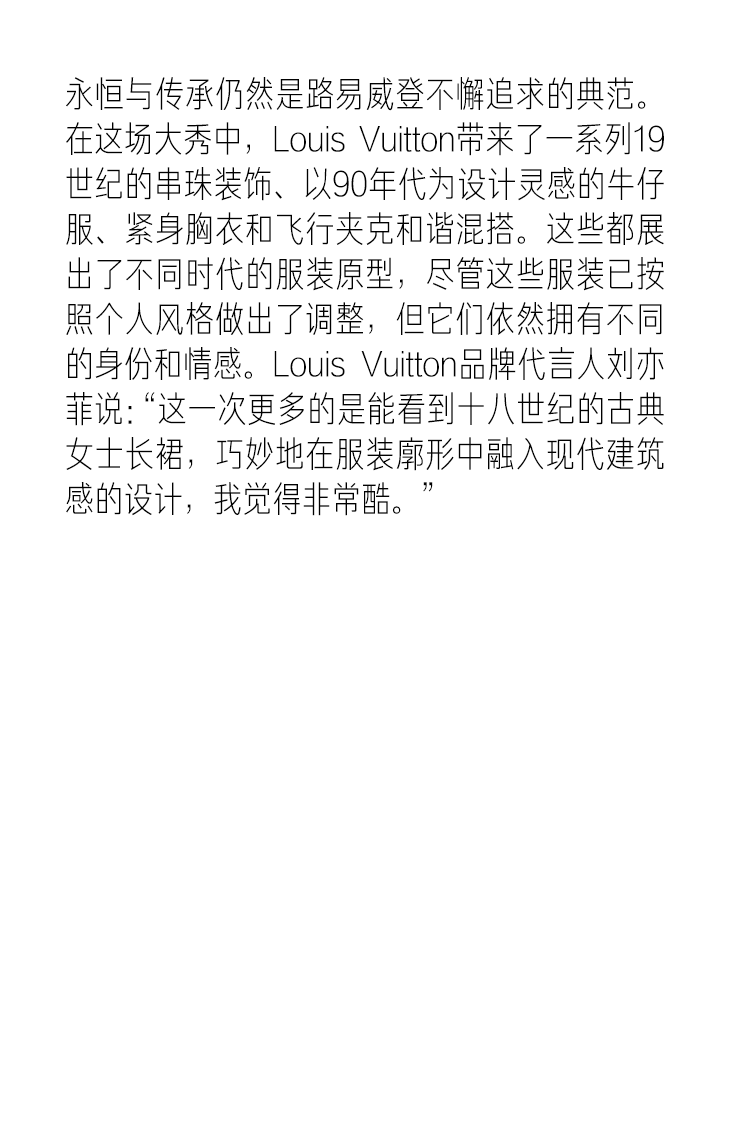 永恒与传承仍然是路易威登不懈追求的典范。在这场大秀中，Louis Vuitton带来了一系列19世纪的串珠装饰、以90年代为设计灵感的牛仔服、紧身胸衣和飞行夹克和谐混搭。这些都展出了不同时代的服装原型，尽管这些服装已按照个人风格做出了调整，但它们依然拥有不同的身份和情感。Louis Vuitton品牌代言人刘亦菲说:“这一次更多的是能看到十八世纪的古典女士长裙，巧妙地在服装廓形中融入现代建筑感的设计，我觉得非常酷。”